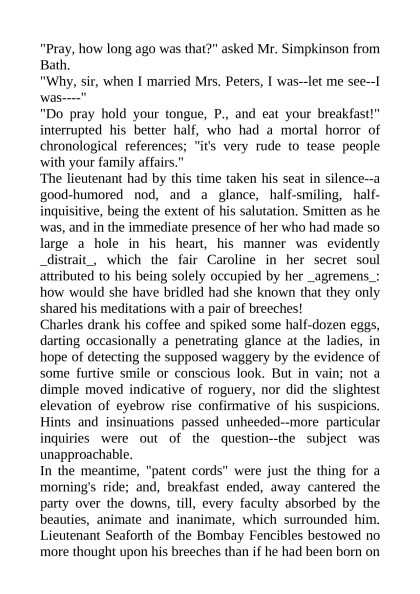 "Pray, how long ago was that?" asked Mr. Simpkinson from Bath.
"Why, sir, when I married Mrs. Peters, I was--let me see--I was----"
"Do pray hold your tongue, P., and eat your breakfast!" interrupted his better half, who had a mortal horror of chronological references; "it's very rude to tease people with your family affairs."
The lieutenant had by this time taken his seat in silence--a good-humored nod, and a glance, half-smiling, half-inquisitive, being the extent of his salutation. Smitten as he was, and in the immediate presence of her who had made so large a hole in his heart, his manner was evidently _distrait_, which the fair Caroline in her secret soul attributed to his being solely occupied by her _agremens_: how would she have bridled had she known that they only shared his meditations with a pair of breeches!
Charles drank his coffee and spiked some half-dozen eggs, darting occasionally a penetrating glance at the ladies, in hope of detecting the supposed waggery by the evidence of some furtive smile or conscious look. But in vain; not a dimple moved indicative of roguery, nor did the slightest elevation of eyebrow rise confirmative of his suspicions. Hints and insinuations passed unheeded--more particular inquiries were out of the question--the subject was unapproachable.
In the meantime, "patent cords" were just the thing for a morning's ride; and, breakfast ended, away cantered the party over the downs, till, every faculty absorbed by the beauties, animate and inanimate, which surrounded him. Lieutenant Seaforth of the Bombay Fencibles bestowed no more thought upon his breeches than if he had been born on